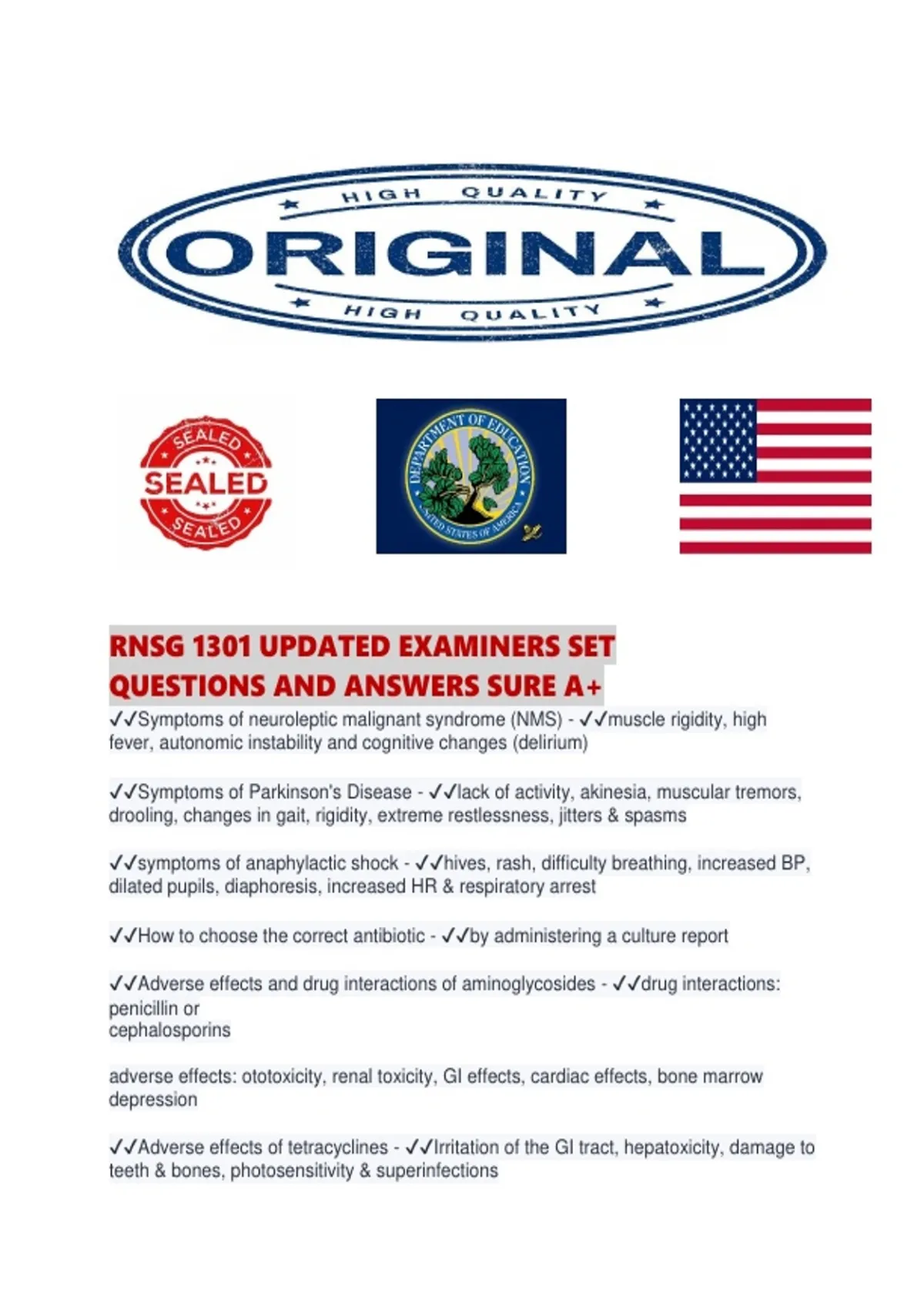 HIGH QUALITY

ORIGINAL

HIGH QUALITY

SEALED
SEALED
SEALED

DEPARTMENT OF EDUCATION
UNITED STATES OF AMERICA

RNSG 1301 UPDATED EXAMINERS SET QUESTIONS AND ANSWERS SURE A+

✓✓Symptoms of neuroleptic malignant syndrome (NMS) - ✓✓muscle rigidity, high fever, autonomic instability and cognitive changes (delirium)

✓✓Symptoms of Parkinson's Disease - ✓✓lack of activity, akinesia, muscular tremors, drooling, changes in gait, rigidity, extreme restlessness, jitters & spasms

✓✓symptoms of anaphylactic shock - ✓✓hives, rash, difficulty breathing, increased BP, dilated pupils, diaphoresis, increased HR & respiratory arrest

✓✓How to choose the correct antibiotic - ✓✓by administering a culture report

✓✓Adverse effects and drug interactions of aminoglycosides - ✓✓drug interactions:
penicillin or
cephalosporins

adverse effects: ototoxicity, renal toxicity, GI effects, cardiac effects, bone marrow depression

✓✓Adverse effects of tetracyclines - ✓✓Irritation of the GI tract, hepatoxicity, damage to teeth & bones, photosensitivity & superinfections